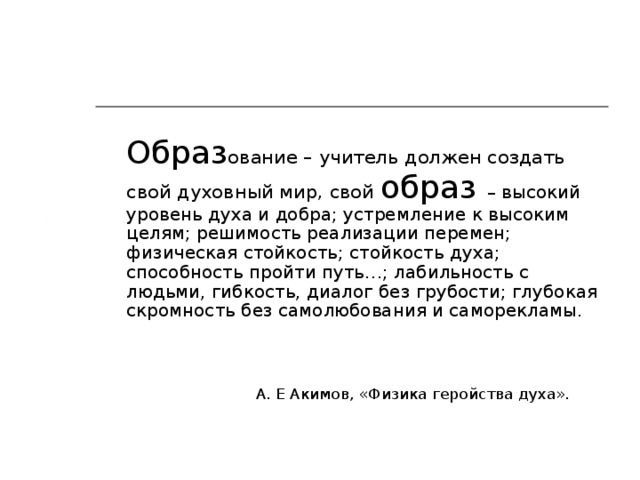 Образование – учитель должен создать свой духовный мир, свой образ – высокий уровень духа и добра; устремление к высоким целям; решимость реализации перемен; физическая стойкость; стойкость духа; способность пройти путь…; лабильность с людьми, гибкость, диалог без грубости; глубокая скромность без самолюбования и саморекламы.

А. Е Акимов, «Физика геройства духа».